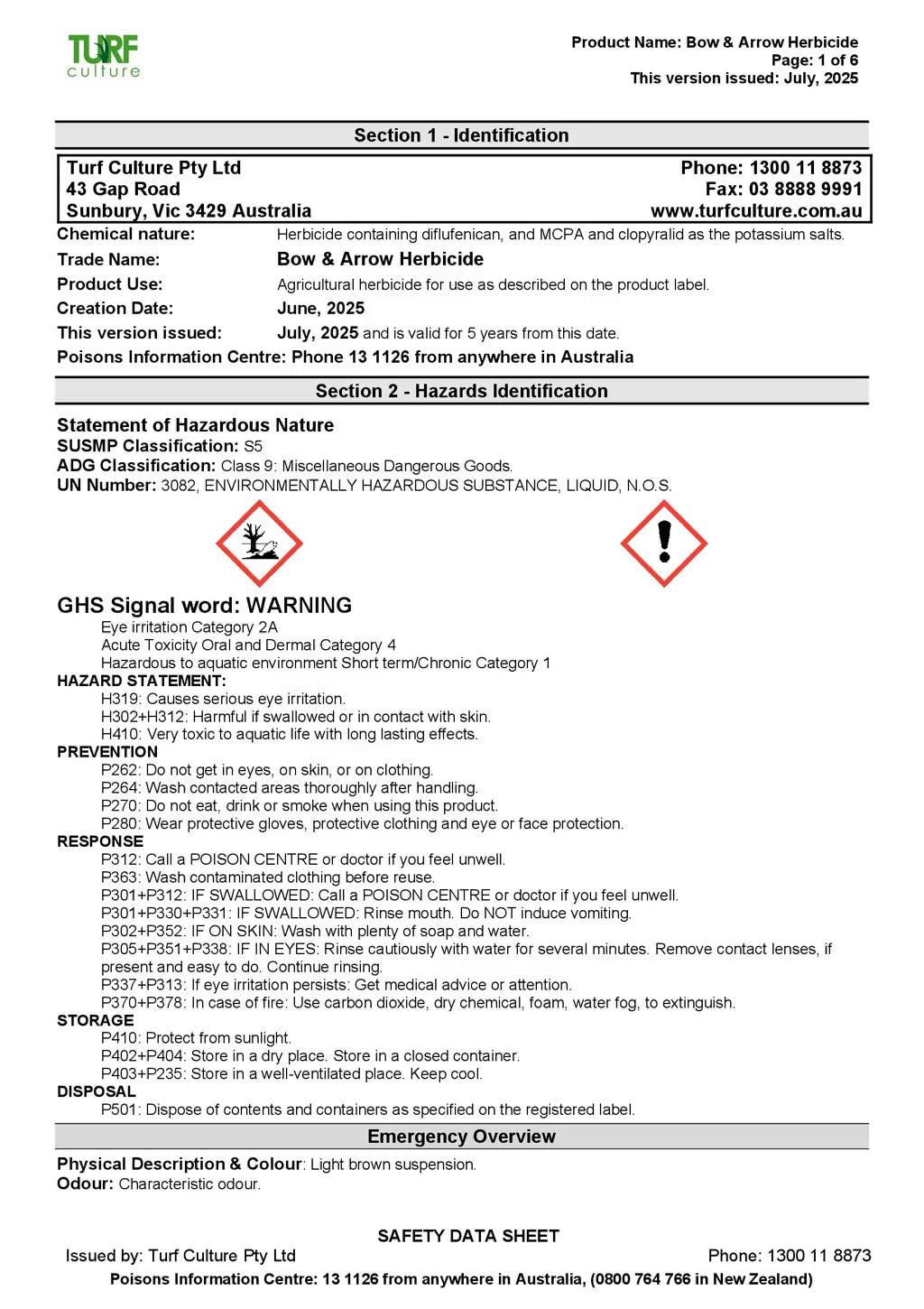 TURF culture

Product Name: Bow & Arrow Herbicide
Page: 1 of 6
This version issued: July, 2025

Section 1 - Identification

Turf Culture Pty Ltd
43 Gap Road
Sunbury, Vic 3429 Australia

Phone: 1300 11 8873
Fax: 03 8888 9991
www.turfculture.com.au

Chemical nature: Herbicide containing diflufenican, and MCPA and clopyralid as the potassium salts.
Trade Name: Bow & Arrow Herbicide
Product Use: Agricultural herbicide for use as described on the product label.
Creation Date: June, 2025
This version issued: July, 2025 and is valid for 5 years from this date.
Poisons Information Centre: Phone 13 1126 from anywhere in Australia

Section 2 - Hazards Identification

Statement of Hazardous Nature
SUSMP Classification: S5
ADG Classification: Class 9: Miscellaneous Dangerous Goods.
UN Number: 3082, ENVIRONMENTALLY HAZARDOUS SUBSTANCE, LIQUID, N.O.S.

GHS Signal word: WARNING
Eye irritation Category 2A
Acute Toxicity Oral and Dermal Category 4
Hazardous to aquatic environment Short term/Chronic Category 1
HAZARD STATEMENT:
H319: Causes serious eye irritation.
H302+H312: Harmful if swallowed or in contact with skin.
H410: Very toxic to aquatic life with long lasting effects.
PREVENTION
P262: Do not get in eyes, on skin, or on clothing.
P264: Wash contacted areas thoroughly after handling.
P270: Do not eat, drink or smoke when using this product.
P280: Wear protective gloves, protective clothing and eye or face protection.
RESPONSE
P312: Call a POISON CENTRE or doctor if you feel unwell.
P363: Wash contaminated clothing before reuse.
P301+P312: IF SWALLOWED: Call a POISON CENTRE or doctor if you feel unwell.
P301+P330+P331: IF SWALLOWED: Rinse mouth. Do NOT induce vomiting.
P302+P352: IF ON SKIN: Wash with plenty of soap and water.
P305+P351+P338: IF IN EYES: Rinse cautiously with water for several minutes. Remove contact lenses, if present and easy to do. Continue rinsing.
P337+P313: If eye irritation persists: Get medical advice or attention.
P370+P378: In case of fire: Use carbon dioxide, dry chemical, foam, water fog, to extinguish.
STORAGE
P410: Protect from sunlight.
P402+P404: Store in a dry place. Store in a closed container.
P403+P235: Store in a well-ventilated place. Keep cool.
DISPOSAL
P501: Dispose of contents and containers as specified on the registered label.

Emergency Overview

Physical Description & Colour: Light brown suspension.
Odour: Characteristic odour.

SAFETY DATA SHEET
Issued by: Turf Culture Pty Ltd
Phone: 1300 11 8873
Poisons Information Centre: 13 1126 from anywhere in Australia, (0800 764 766 in New Zealand)